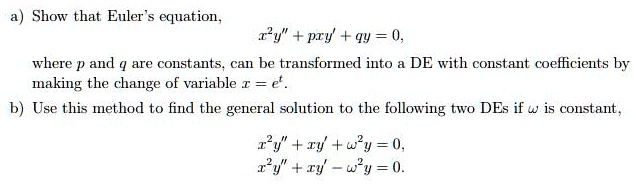 a) Show that Euler's equation,

$x^2y'' + pxy' + qy = 0,$

where $p$ and $q$ are constants, can be transformed into a DE with constant coefficients by making the change of variable $x = e^t$.

b) Use this method to find the general solution to the following two DEs if $\omega$ is constant,

$x^2y'' + xy' + \omega^2 y = 0,$
$x^2y'' + xy' - \omega^2 y = 0.$